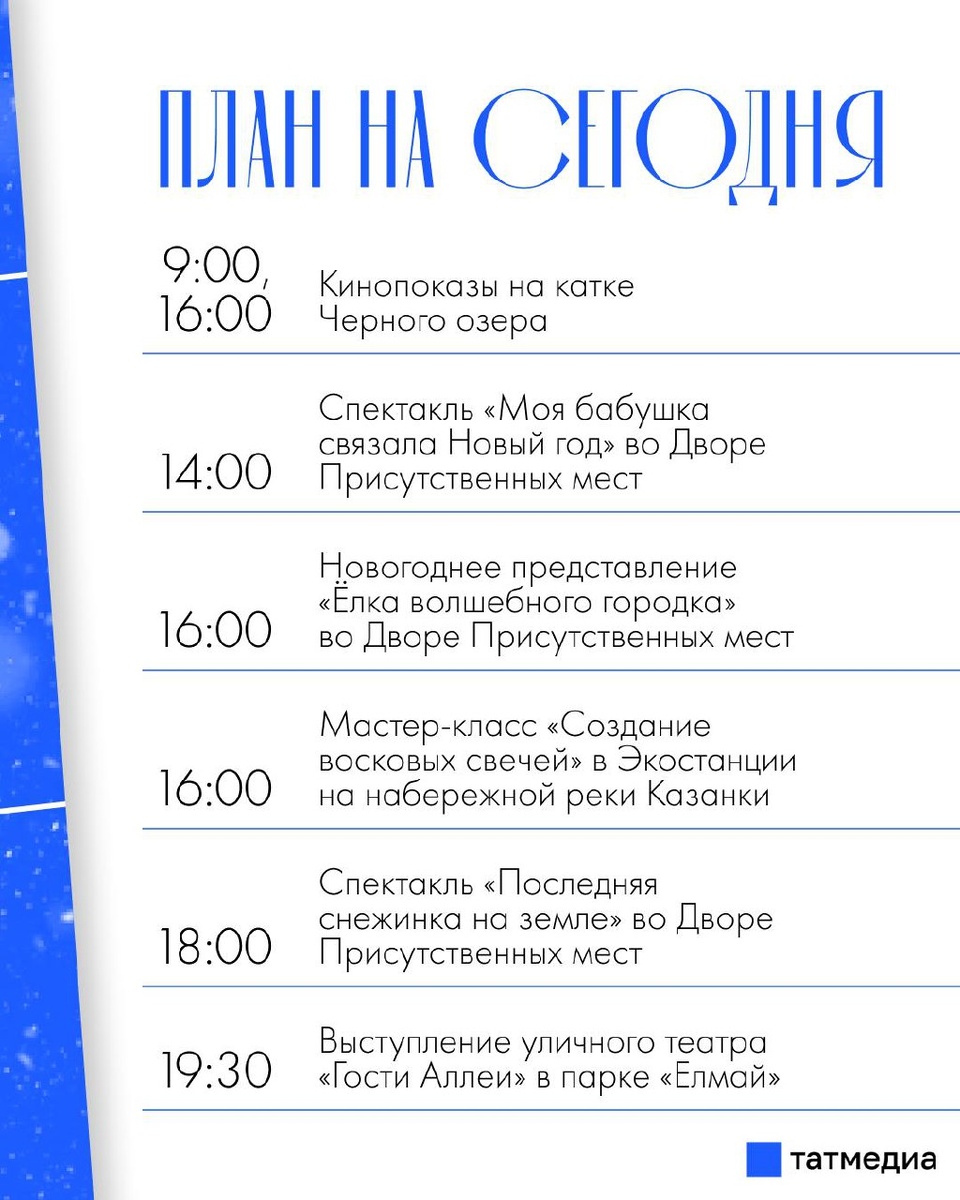 ПЛАН НА СЕГОДНЯ

| | |
|---|---|
| 9:00, 16:00 | Кинопоказы на катке Черного озера |
| 14:00 | Спектакль «Моя бабушка связала Новый год» во Дворе Присутственных мест |
| 16:00 | Новогоднее представление «Ёлка волшебного городка» во Дворе Присутственных мест |
| 16:00 | Мастер-класс «Создание восковых свечей» в Экостанции на набережной реки Казанки |
| 18:00 | Спектакль «Последняя снежинка на земле» во Дворе Присутственных мест |
| 19:30 | Выступление уличного театра «Гости Аллеи» в парке «Елмай» |

татмедиа